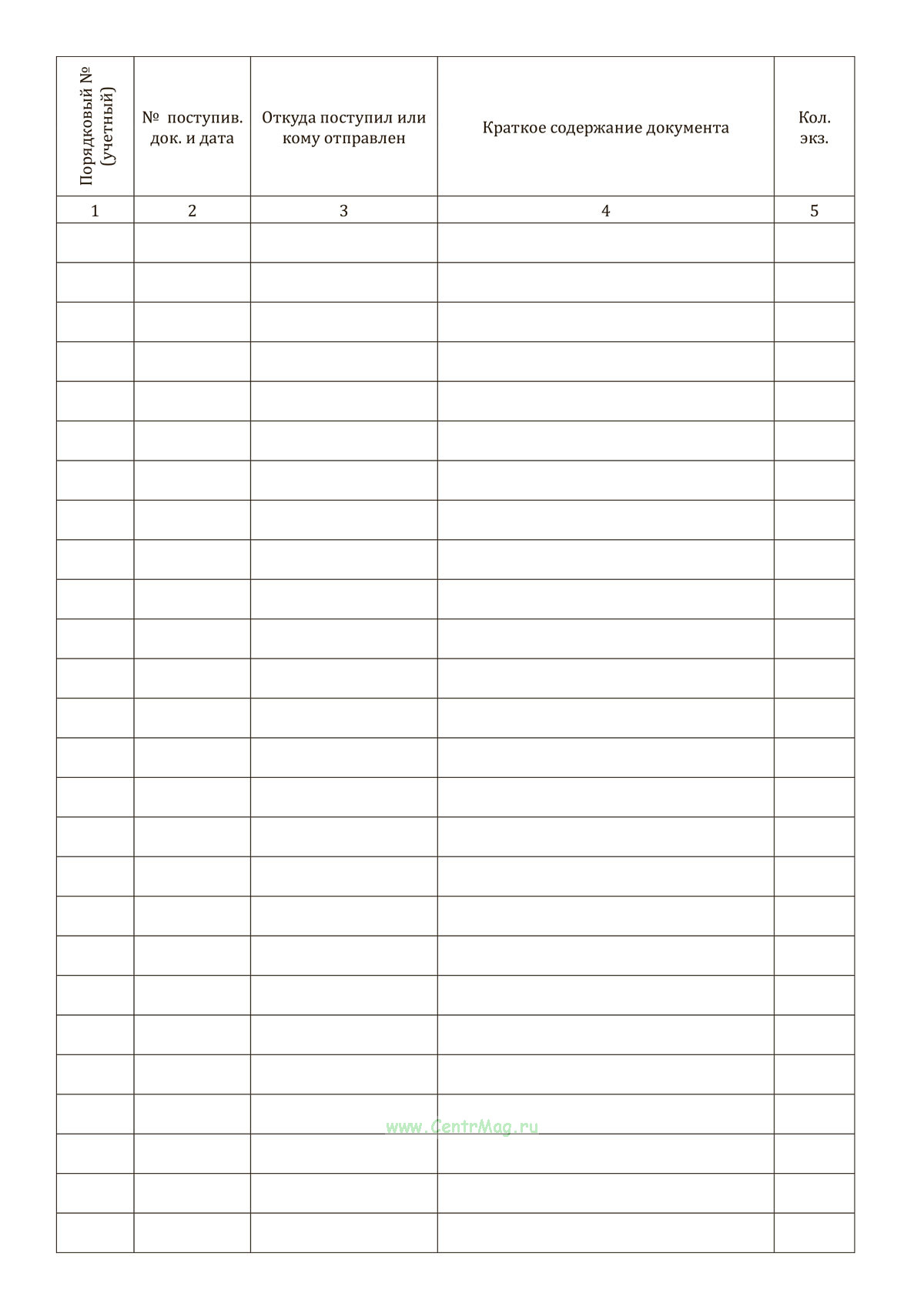 | Порядковый № (учетный) | № поступив. док. и дата | Откуда поступил или кому отправлен | Краткое содержание документа | Кол. экз. |
|---|---|---|---|---|
| 1 | 2 | 3 | 4 | 5 |
| | | | | |
| | | | | |
| | | | | |
| | | | | |
| | | | | |
| | | | | |
| | | | | |
| | | | | |
| | | | | |
| | | | | |
| | | | | |
| | | | | |
| | | | | |
| | | | | |
| | | | | |
| | | | | |
| | | | | |
| | | | | |
| | | | | |
| | | | | |
| | | | | |
| | | | | |
| | | | | |
| | | | | |
| | | | | |
| | | | | |

www.CentrMag.ru